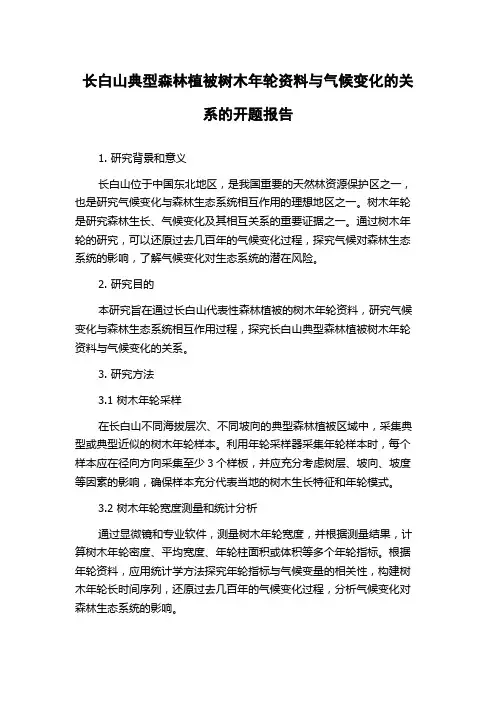 长白山典型森林植被树木年轮资料与气候变化的关系的开题报告

1. 研究背景和意义

长白山位于中国东北地区，是我国重要的天然林资源保护区之一，也是研究气候变化与森林生态系统相互作用的理想地区之一。树木年轮是研究森林生长、气候变化及其相互关系的重要证据之一。通过树木年轮的研究，可以还原过去几百年的气候变化过程，探究气候对森林生态系统的影响，了解气候变化对生态系统的潜在风险。

2. 研究目的

本研究旨在通过长白山代表性森林植被的树木年轮资料，研究气候变化与森林生态系统相互作用过程，探究长白山典型森林植被树木年轮资料与气候变化的关系。

3. 研究方法

3.1 树木年轮采样

在长白山不同海拔层次、不同坡向的典型森林植被区域中，采集典型或典型近似的树木年轮样本。利用年轮采样器采集年轮样本时，每个样本应在径向方向采集至少 3 个样板，并应充分考虑树层、坡向、坡度等因素的影响，确保样本充分代表当地的树木生长特征和年轮模式。

3.2 树木年轮宽度测量和统计分析

通过显微镜和专业软件，测量树木年轮宽度，并根据测量结果，计算树木年轮密度、平均宽度、年轮柱面积或体积等多个年轮指标。根据年轮资料，应用统计学方法探究年轮指标与气候变量的相关性，构建树木年轮长时间序列，还原过去几百年的气候变化过程，分析气候变化对森林生态系统的影响。